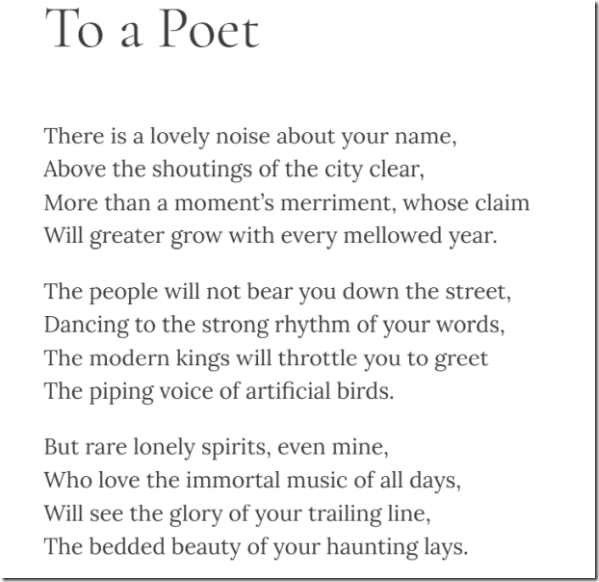 To a Poet

There is a lovely noise about your name,
Above the shoutings of the city clear,
More than a moment's merriment, whose claim
Will greater grow with every mellowed year.

The people will not bear you down the street,
Dancing to the strong rhythm of your words,
The modern kings will throttle you to greet
The piping voice of artificial birds.

But rare lonely spirits, even mine,
Who love the immortal music of all days,
Will see the glory of your trailing line,
The bedded beauty of your haunting lays.